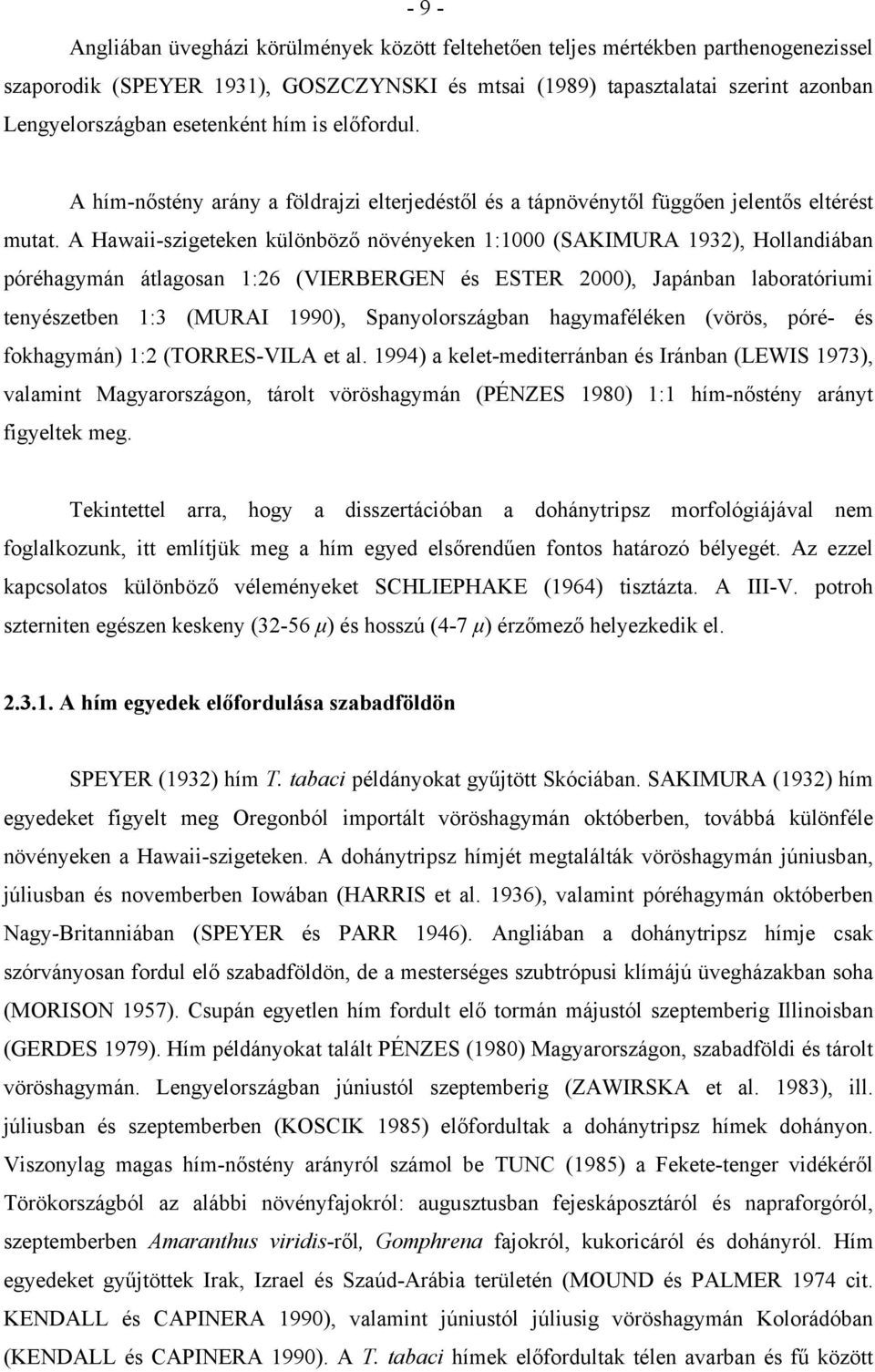 - 9 -

Angliában üvegházi körülmények között feltehetően teljes mértékben parthenogenezissel szaporodik (SPEYER 1931), GOSZCZYNSKI és mtsai (1989) tapasztalatai szerint azonban Lengyelországban esetenként hím is előfordul.

A hím-nőstény arány a földrajzi elterjedéstől és a tápnövénytől függően jelentős eltérést mutat. A Hawaii-szigeteken különböző növényeken 1:1000 (SAKIMURA 1932), Hollandiában póréhagymán átlagosan 1:26 (VIERBERGEN és ESTER 2000), Japánban laboratóriumi tenyészetben 1:3 (MURAI 1990), Spanyolországban hagymaféléken (vörös, póré- és fokhagymán) 1:2 (TORRES-VILA et al. 1994) a kelet-mediterránban és Iránban (LEWIS 1973), valamint Magyarországon, tárolt vöröshagymán (PÉNZES 1980) 1:1 hím-nőstény arányt figyeltek meg.

Tekintettel arra, hogy a disszertációban a dohánytripsz morfológiájával nem foglalkozunk, itt említjük meg a hím egyed elsőrendűen fontos határozó bélyegét. Az ezzel kapcsolatos különböző véleményeket SCHLIEPHAKE (1964) tisztázta. A III-V. potroh szterniten egészen keskeny (32-56 $\mu$) és hosszú (4-7 $\mu$) érzőmező helyezkedik el.

2.3.1. A hím egyedek előfordulása szabadföldön

SPEYER (1932) hím T. tabaci példányokat gyűjtött Skóciában. SAKIMURA (1932) hím egyedeket figyelt meg Oregonból importált vöröshagymán októberben, továbbá különféle növényeken a Hawaii-szigeteken. A dohánytripsz hímjét megtalálták vöröshagymán júniusban, júliusban és novemberben Iowában (HARRIS et al. 1936), valamint póréhagymán októberben Nagy-Britanniában (SPEYER és PARR 1946). Angliában a dohánytripsz hímje csak szórványosan fordul elő szabadföldön, de a mesterséges szubtrópusi klímájú üvegházakban soha (MORISON 1957). Csupán egyetlen hím fordult elő tormán májustól szeptemberig Illinoisban (GERDES 1979). Hím példányokat talált PÉNZES (1980) Magyarországon, szabadföldi és tárolt vöröshagymán. Lengyelországban júniustól szeptemberig (ZAWIRSKA et al. 1983), ill. júliusban és szeptemberben (KOSCIK 1985) előfordultak a dohánytripsz hímek dohányon. Viszonylag magas hím-nőstény arányról számol be TUNC (1985) a Fekete-tenger vidékéről Törökországból az alábbi növényfajokról: augusztusban fejeskáposztáról és napraforgóról, szeptemberben Amaranthus viridis-ről, Gomphrena fajokról, kukoricáról és dohányról. Hím egyedeket gyűjtöttek Irak, Izrael és Szaúd-Arábia területén (MOUND és PALMER 1974 cit. KENDALL és CAPINERA 1990), valamint júniustól júliusig vöröshagymán Kolorádóban (KENDALL és CAPINERA 1990). A T. tabaci hímek előfordultak télen avarban és fű között